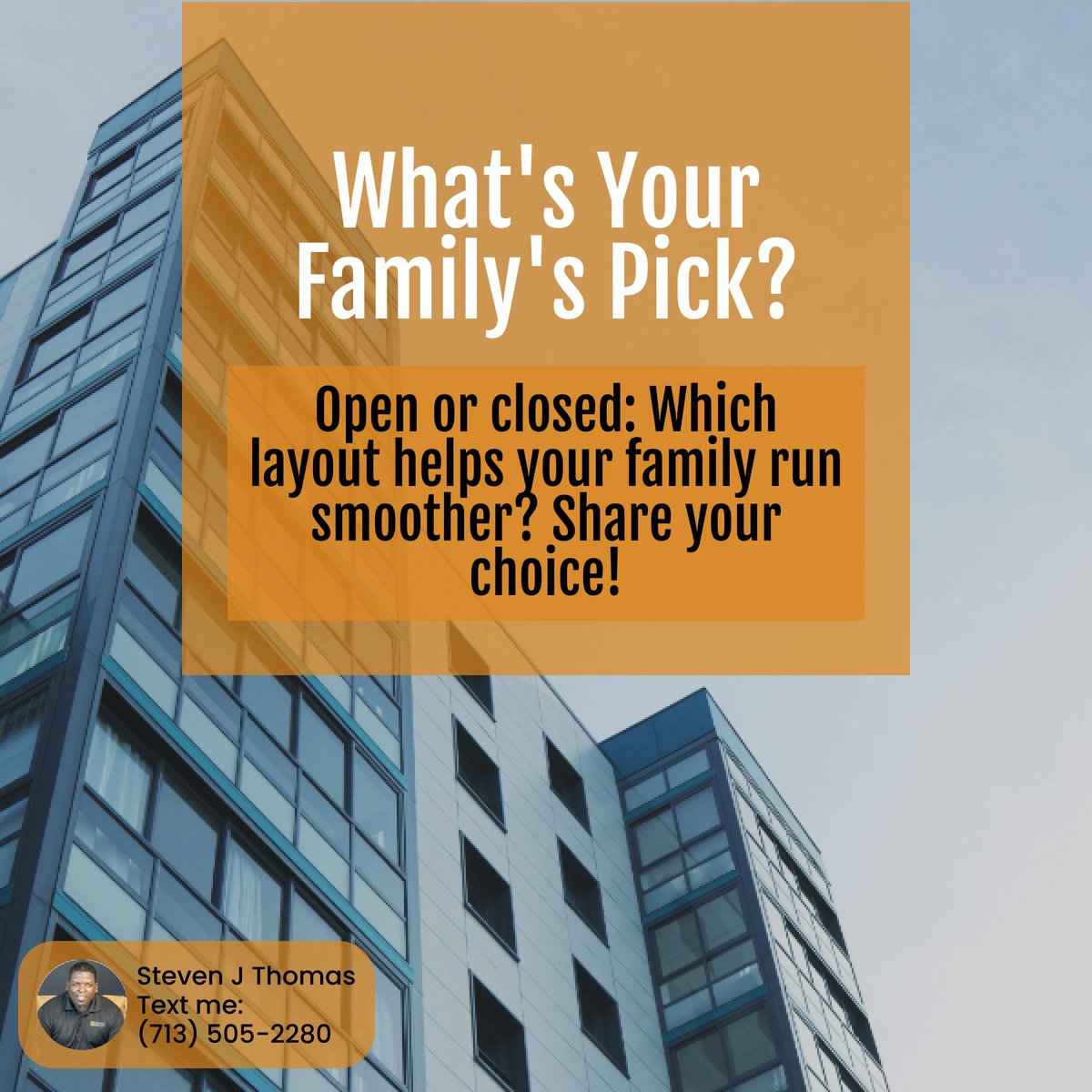 What's Your Family's Pick?

Open or closed: Which layout helps your family run smoother? Share your choice!

Steven J Thomas
Text me:
(713) 505-2280